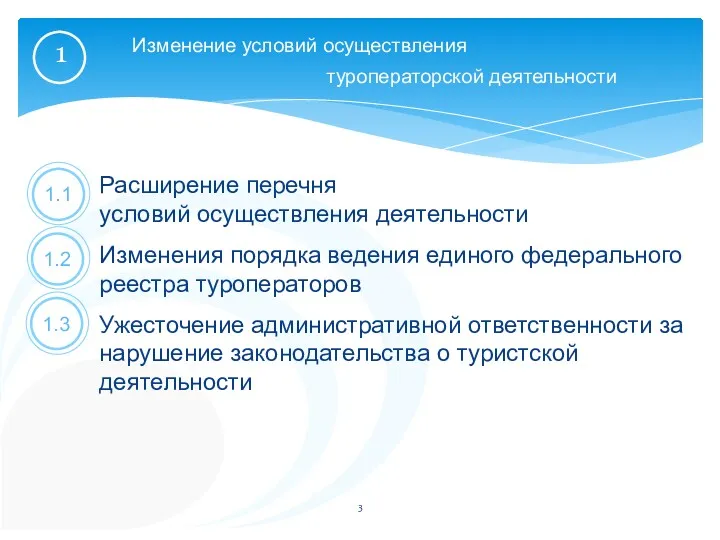 1

Изменение условий осуществления туроператорской деятельности

1.1 Расширение перечня условий осуществления деятельности

1.2 Изменения порядка ведения единого федерального реестра туроператоров

1.3 Ужесточение административной ответственности за нарушение законодательства о туристской деятельности

3